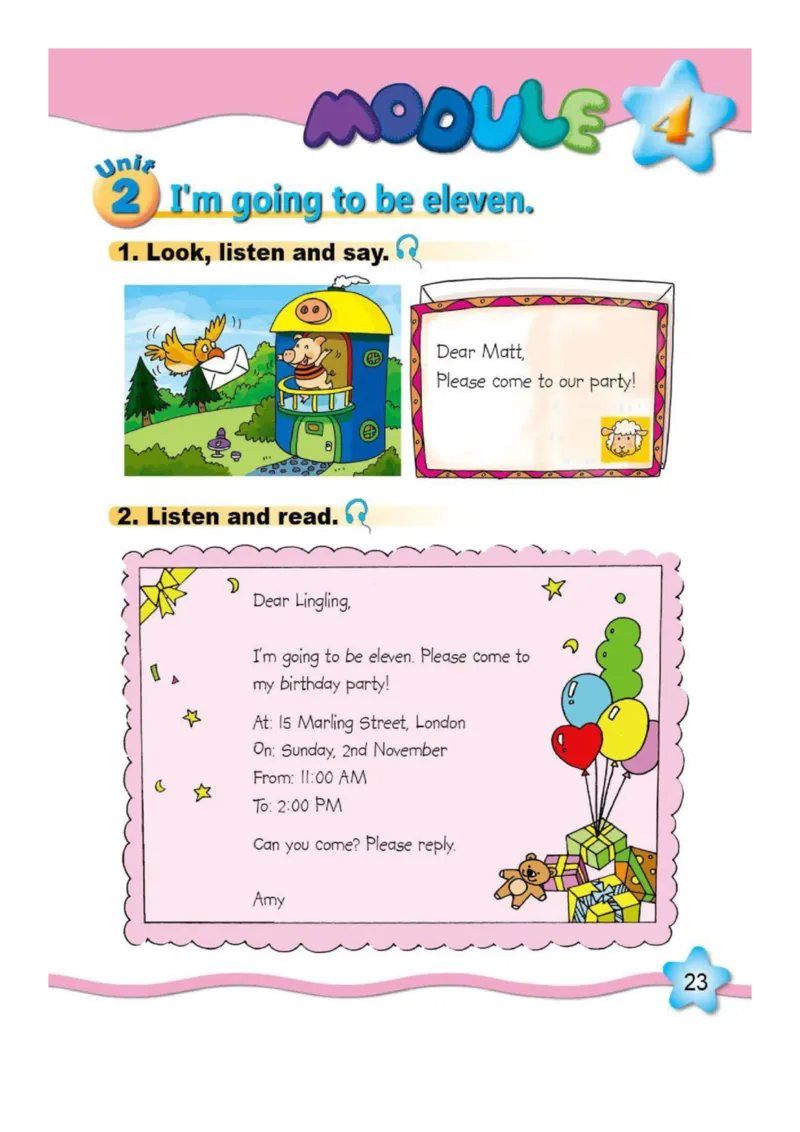 MODULE 4

Unit 2 I'm going to be eleven.

1. Look, listen and say.

Dear Matt,
Please come to our party!

2. Listen and read.

Dear Lingling,

I'm going to be eleven. Please come to my birthday party!

At: 15 Marling Street, London
On: Sunday, 2nd November
From: 11:00 AM
To: 2:00 PM

Can you come? Please reply.

Amy

23